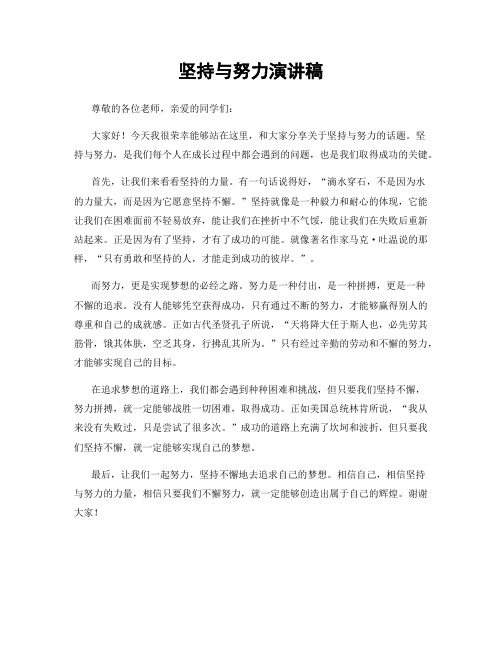 坚持与努力演讲稿

尊敬的各位老师，亲爱的同学们：

大家好！今天我很荣幸能够站在这里，和大家分享关于坚持与努力的话题。坚持与努力，是我们每个人在成长过程中都会遇到的问题，也是我们取得成功的关键。

首先，让我们来看看坚持的力量。有一句话说得好，“滴水穿石，不是因为水的力量大，而是因为它愿意坚持不懈。”坚持就像是一种毅力和耐心的体现，它能让我们在困难面前不轻易放弃，能让我们在挫折中不气馁，能让我们在失败后重新站起来。正是因为有了坚持，才有了成功的可能。就像著名作家马克·吐温说的那样，“只有勇敢和坚持的人，才能走到成功的彼岸。”。

而努力，更是实现梦想的必经之路。努力是一种付出，是一种拼搏，更是一种不懈的追求。没有人能够凭空获得成功，只有通过不断的努力，才能够赢得别人的尊重和自己的成就感。正如古代圣贤孔子所说，“天将降大任于斯人也，必先劳其筋骨，饿其体肤，空乏其身，行拂乱其所为。”只有经过辛勤的劳动和不懈的努力，才能够实现自己的目标。

在追求梦想的道路上，我们都会遇到种种困难和挑战，但只要我们坚持不懈，努力拼搏，就一定能够战胜一切困难，取得成功。正如美国总统林肯所说，“我从来没有失败过，只是尝试了很多次。”成功的道路上充满了坎坷和波折，但只要我们坚持不懈，就一定能够实现自己的梦想。

最后，让我们一起努力，坚持不懈地去追求自己的梦想。相信自己，相信坚持与努力的力量，相信只要我们不懈努力，就一定能够创造出属于自己的辉煌。谢谢大家！